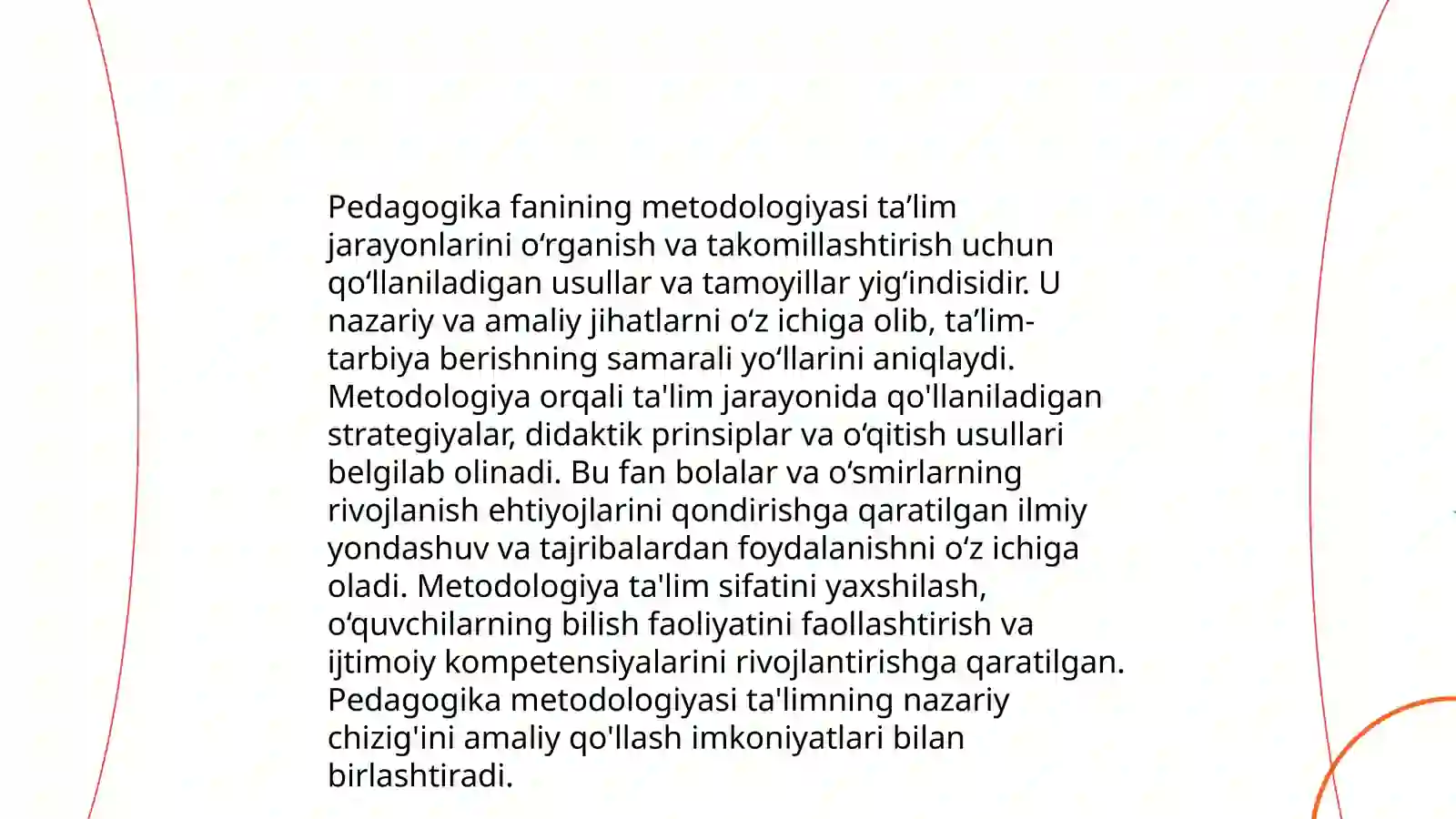 Pedagogika fanining metodologiyasi ta’lim jarayonlarini o‘rganish va takomillashtirish uchun qo‘llaniladigan usullar va tamoyillar yig‘indisidir. U nazariy va amaliy jihatlarni o‘z ichiga olib, ta’lim-tarbiya berishning samarali yo‘llarini aniqlaydi. Metodologiya orqali ta'lim jarayonida qo'llaniladigan strategiyalar, didaktik prinsiplar va o‘qitish usullari belgilab olinadi. Bu fan bolalar va o‘smirlarning rivojlanish ehtiyojlarini qondirishga qaratilgan ilmiy yondashuv va tajribalardan foydalanishni o‘z ichiga oladi. Metodologiya ta'lim sifatini yaxshilash, o‘quvchilarning bilish faoliyatini faollashtirish va ijtimoiy kompetensiyalarini rivojlantirishga qaratilgan. Pedagogika metodologiyasi ta'limning nazariy chizig'ini amaliy qo'llash imkoniyatlari bilan birlashtiradi.